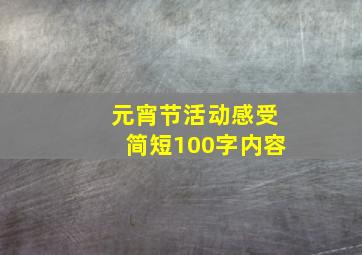 元宵节活动感受
简短100字内容